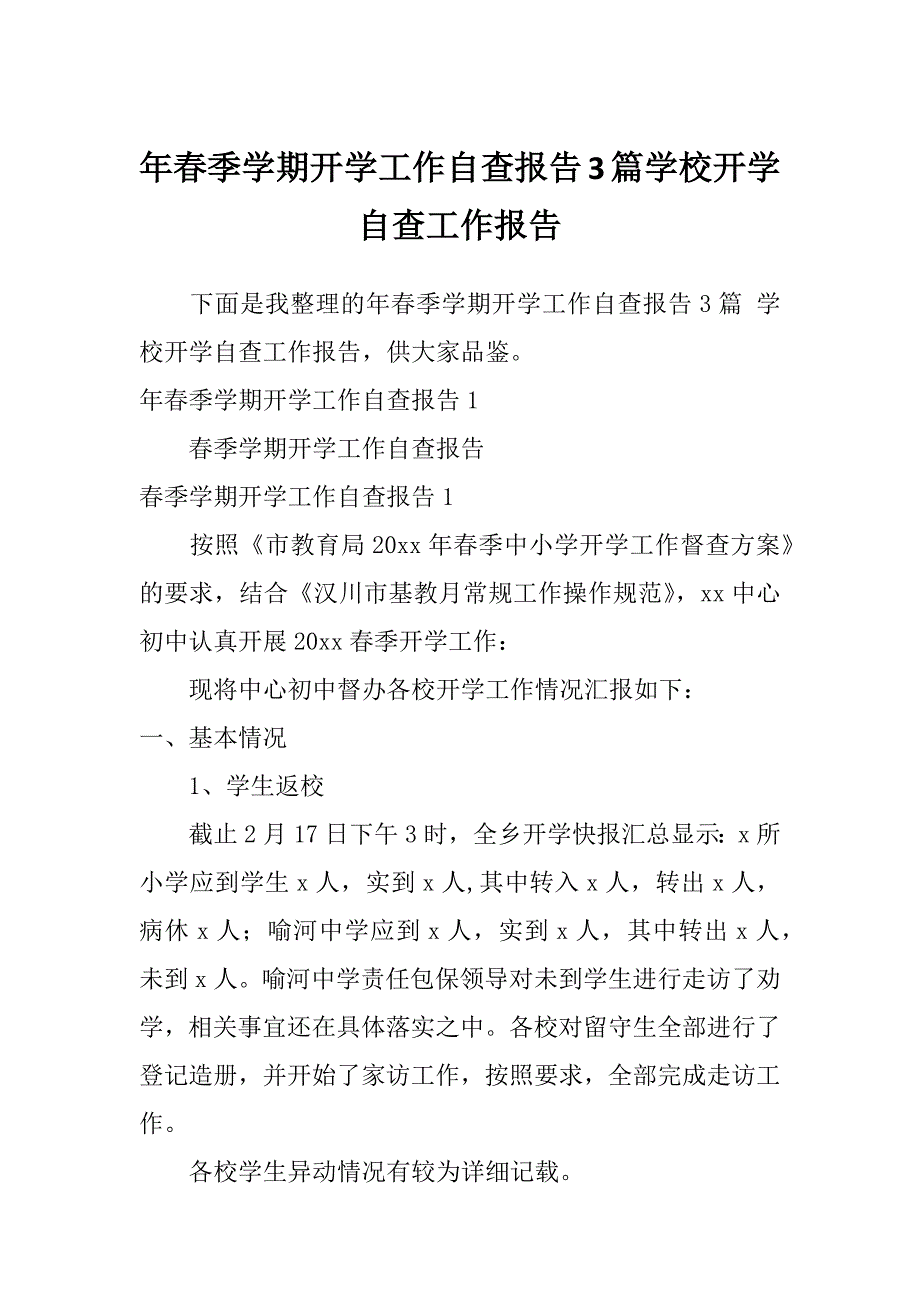 年春季学期开学工作自查报告3篇学校开学自查工作报告

下面是我整理的年春季学期开学工作自查报告3篇 学校开学自查工作报告，供大家品鉴。

年春季学期开学工作自查报告1

春季学期开学工作自查报告

春季学期开学工作自查报告1

按照《市教育局20xx年春季中小学开学工作督查方案》的要求，结合《汉川市基教月常规工作操作规范》，xx中心初中认真开展20xx春季开学工作：

现将中心初中督办各校开学工作情况汇报如下：

一、基本情况

1、学生返校

截止2月17日下午3时，全乡开学快报汇总显示：x所小学应到学生x人，实到x人,其中转入x人，转出x人，病休x人；喻河中学应到x人，实到x人，其中转出x人，未到x人。喻河中学责任包保领导对未到学生进行走访了劝学，相关事宜还在具体落实之中。各校对留守生全部进行了登记造册，并开始了家访工作，按照要求，全部完成走访工作。

各校学生异动情况有较为详细记载。